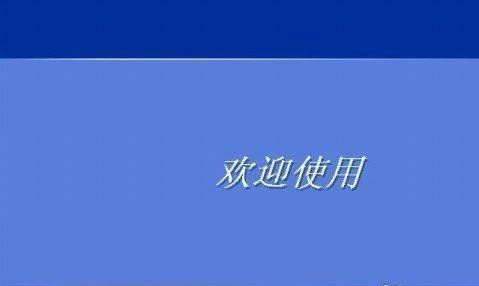 欢迎使用